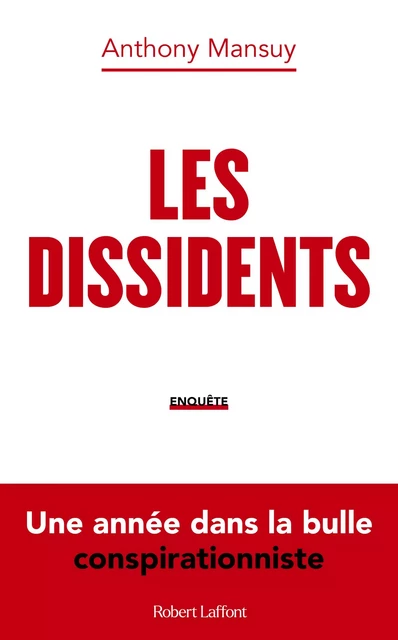 Anthony Mansuy

LES DISSIDENTS

ENQUÊTE

Une année dans la bulle conspirationniste

Robert Laffont